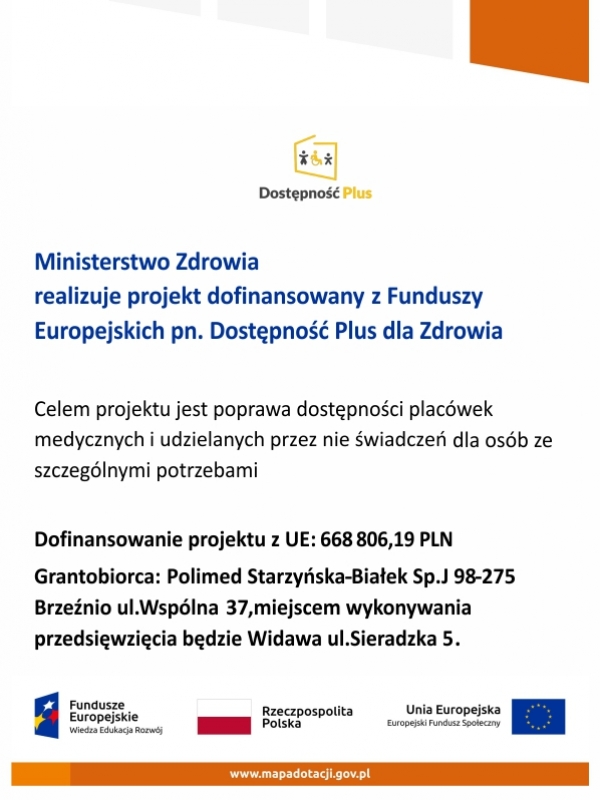 Dostępność Plus

Ministerstwo Zdrowia
realizuje projekt dofinansowany z Funduszy Europejskich pn. Dostępność Plus dla Zdrowia

Celem projektu jest poprawa dostępności placówek medycznych i udzielanych przez nie świadczeń dla osób ze szczególnymi potrzebami

Dofinansowanie projektu z UE: 668 806,19 PLN

Grantobiorca: Polimed Starzyńska-Białek Sp.J 98-275 Brzeźnio ul.Wspólna 37,miejscem wykonywania przedsięwzięcia będzie Widawa ul.Sieradzka 5.

Fundusze Europejskie
Wiedza Edukacja Rozwój

Rzeczpospolita Polska

Unia Europejska
Europejski Fundusz Społeczny

www.mapadotacji.gov.pl